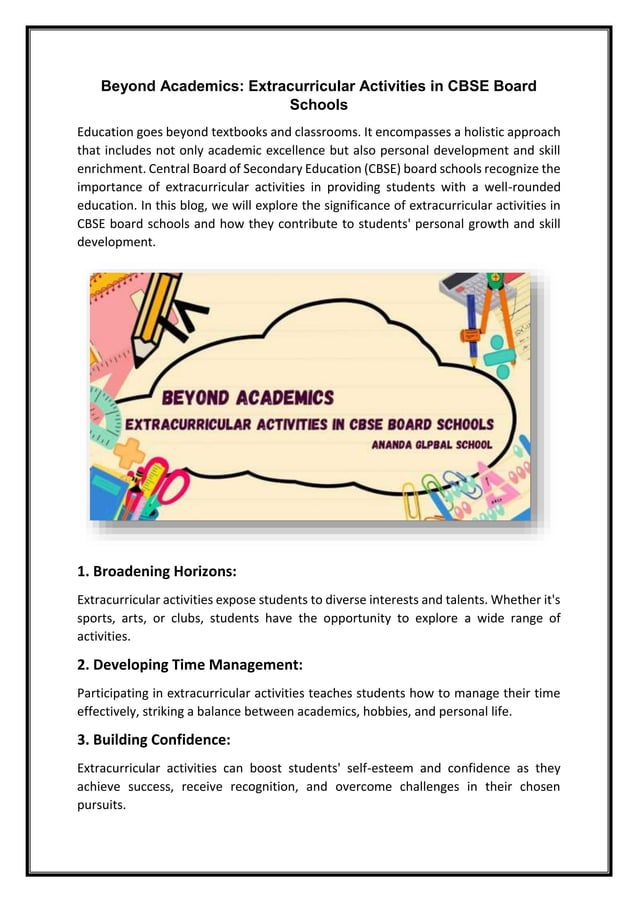 Beyond Academics: Extracurricular Activities in CBSE Board Schools

Education goes beyond textbooks and classrooms. It encompasses a holistic approach that includes not only academic excellence but also personal development and skill enrichment. Central Board of Secondary Education (CBSE) board schools recognize the importance of extracurricular activities in providing students with a well-rounded education. In this blog, we will explore the significance of extracurricular activities in CBSE board schools and how they contribute to students' personal growth and skill development.

BEYOND ACADEMICS
EXTRACURRICULAR ACTIVITIES IN CBSE BOARD SCHOOLS
ANANDA GLPBAL SCHOOL

1. Broadening Horizons:

Extracurricular activities expose students to diverse interests and talents. Whether it's sports, arts, or clubs, students have the opportunity to explore a wide range of activities.

2. Developing Time Management:

Participating in extracurricular activities teaches students how to manage their time effectively, striking a balance between academics, hobbies, and personal life.

3. Building Confidence:

Extracurricular activities can boost students' self-esteem and confidence as they achieve success, receive recognition, and overcome challenges in their chosen pursuits.